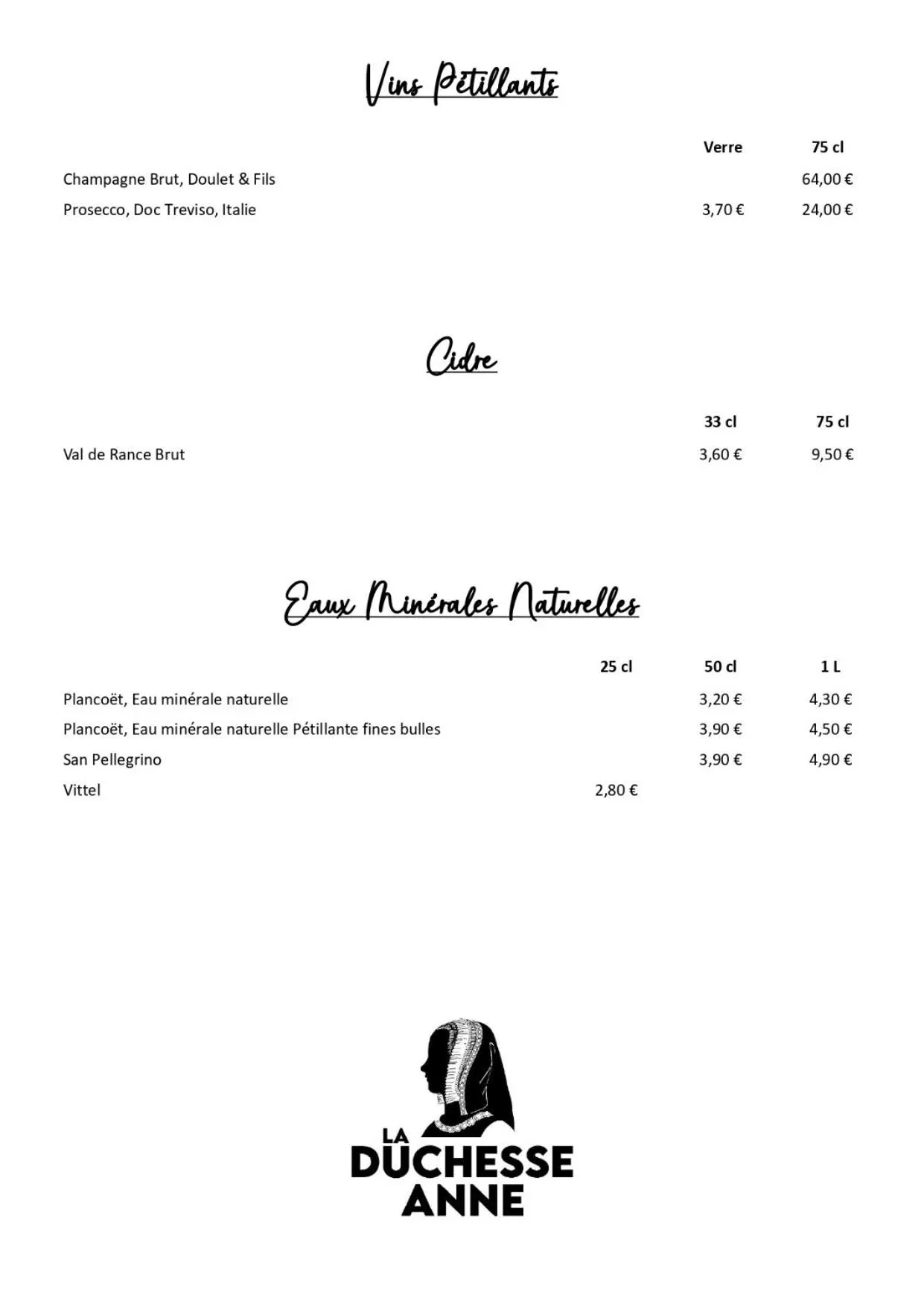 Vins Pétillants

| | Verre | 75 cl |
|---|---|---|
| Champagne Brut, Doulet & Fils | | 64,00 € |
| Prosecco, Doc Treviso, Italie | 3,70 € | 24,00 € |

Cidre

| | 33 cl | 75 cl |
|---|---|---|
| Val de Rance Brut | 3,60 € | 9,50 € |

Eaux Minérales Naturelles

| | 25 cl | 50 cl | 1 L |
|---|---|---|---|
| Plancoët, Eau minérale naturelle | | 3,20 € | 4,30 € |
| Plancoët, Eau minérale naturelle Pétillante fines bulles | | 3,90 € | 4,50 € |
| San Pellegrino | | 3,90 € | 4,90 € |
| Vittel | 2,80 € | | |

LA DUCHESSE ANNE